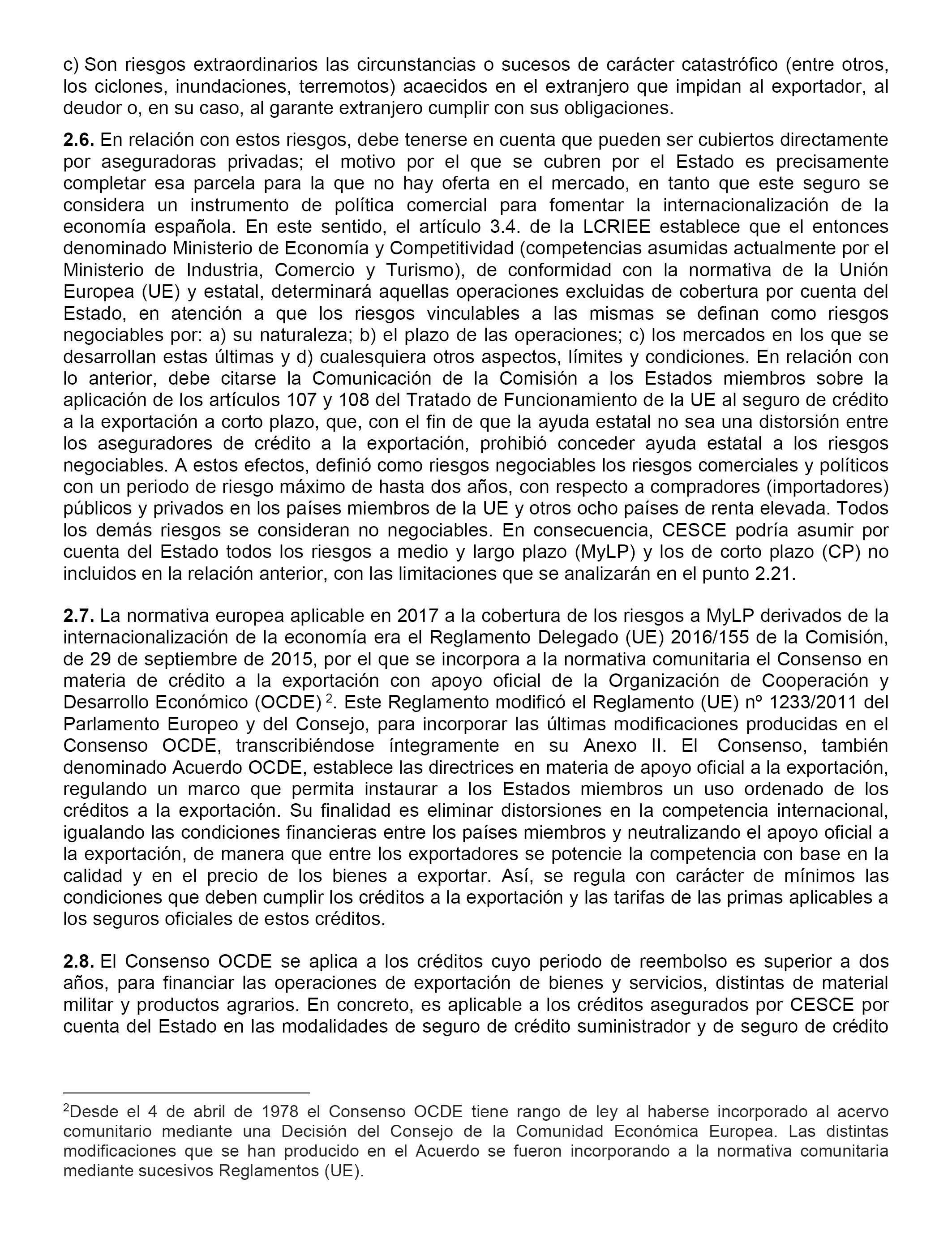 c) Son riesgos extraordinarios las circunstancias o sucesos de carácter catastrófico (entre otros, los ciclones, inundaciones, terremotos) acaecidos en el extranjero que impidan al exportador, al deudor o, en su caso, al garante extranjero cumplir con sus obligaciones.

2.6. En relación con estos riesgos, debe tenerse en cuenta que pueden ser cubiertos directamente por aseguradoras privadas; el motivo por el que se cubren por el Estado es precisamente completar esa parcela para la que no hay oferta en el mercado, en tanto que este seguro se considera un instrumento de política comercial para fomentar la internacionalización de la economía española. En este sentido, el artículo 3.4. de la LCRIEE establece que el entonces denominado Ministerio de Economía y Competitividad (competencias asumidas actualmente por el Ministerio de Industria, Comercio y Turismo), de conformidad con la normativa de la Unión Europea (UE) y estatal, determinará aquellas operaciones excluidas de cobertura por cuenta del Estado, en atención a que los riesgos vinculables a las mismas se definan como riesgos negociables por: a) su naturaleza; b) el plazo de las operaciones; c) los mercados en los que se desarrollan estas últimas y d) cualesquiera otros aspectos, límites y condiciones. En relación con lo anterior, debe citarse la Comunicación de la Comisión a los Estados miembros sobre la aplicación de los artículos 107 y 108 del Tratado de Funcionamiento de la UE al seguro de crédito a la exportación a corto plazo, que, con el fin de que la ayuda estatal no sea una distorsión entre los aseguradores de crédito a la exportación, prohibió conceder ayuda estatal a los riesgos negociables. A estos efectos, definió como riesgos negociables los riesgos comerciales y políticos con un periodo de riesgo máximo de hasta dos años, con respecto a compradores (importadores) públicos y privados en los países miembros de la UE y otros ocho países de renta elevada. Todos los demás riesgos se consideran no negociables. En consecuencia, CESCE podría asumir por cuenta del Estado todos los riesgos a medio y largo plazo (MyLP) y los de corto plazo (CP) no incluidos en la relación anterior, con las limitaciones que se analizarán en el punto 2.21.

2.7. La normativa europea aplicable en 2017 a la cobertura de los riesgos a MyLP derivados de la internacionalización de la economía era el Reglamento Delegado (UE) 2016/155 de la Comisión, de 29 de septiembre de 2015, por el que se incorpora a la normativa comunitaria el Consenso en materia de crédito a la exportación con apoyo oficial de la Organización de Cooperación y Desarrollo Económico (OCDE) $^2$. Este Reglamento modificó el Reglamento (UE) nº 1233/2011 del Parlamento Europeo y del Consejo, para incorporar las últimas modificaciones producidas en el Consenso OCDE, transcribiéndose íntegramente en su Anexo II. El Consenso, también denominado Acuerdo OCDE, establece las directrices en materia de apoyo oficial a la exportación, regulando un marco que permita instaurar a los Estados miembros un uso ordenado de los créditos a la exportación. Su finalidad es eliminar distorsiones en la competencia internacional, igualando las condiciones financieras entre los países miembros y neutralizando el apoyo oficial a la exportación, de manera que entre los exportadores se potencie la competencia con base en la calidad y en el precio de los bienes a exportar. Así, se regula con carácter de mínimos las condiciones que deben cumplir los créditos a la exportación y las tarifas de las primas aplicables a los seguros oficiales de estos créditos.

2.8. El Consenso OCDE se aplica a los créditos cuyo periodo de reembolso es superior a dos años, para financiar las operaciones de exportación de bienes y servicios, distintas de material militar y productos agrarios. En concreto, es aplicable a los créditos asegurados por CESCE por cuenta del Estado en las modalidades de seguro de crédito suministrador y de seguro de crédito

$^2$Desde el 4 de abril de 1978 el Consenso OCDE tiene rango de ley al haberse incorporado al acervo comunitario mediante una Decisión del Consejo de la Comunidad Económica Europea. Las distintas modificaciones que se han producido en el Acuerdo se fueron incorporando a la normativa comunitaria mediante sucesivos Reglamentos (UE).